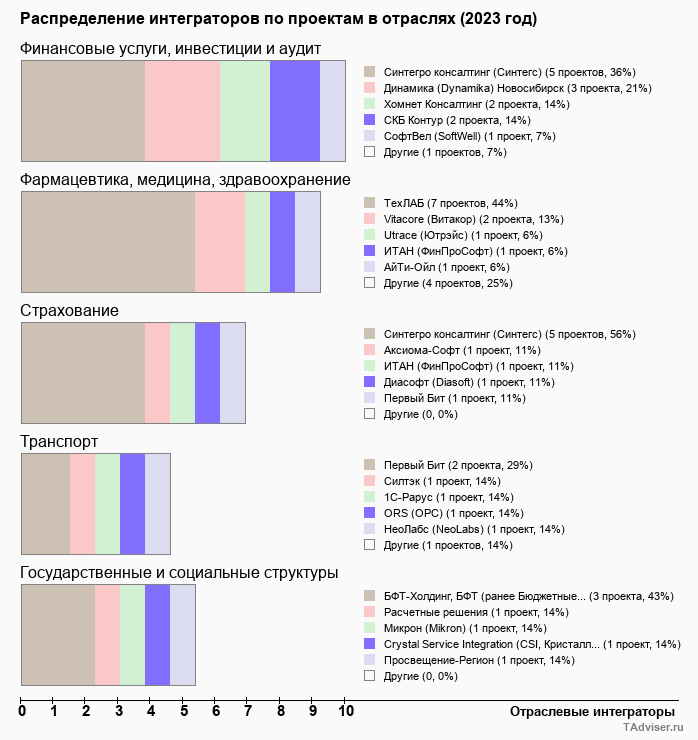 Распределение интеграторов по проектам в отраслях (2023 год)

Финансовые услуги, инвестиции и аудит

Синтегро консалтинг (Синтегс) (5 проектов, 36%)
Динамика (Dynamika) Новосибирск (3 проекта, 21%)
Хомнет Консалтинг (2 проекта, 14%)
СКБ Контур (2 проекта, 14%)
СофтВел (SoftWell) (1 проект, 7%)
Другие (1 проектов, 7%)

Фармацевтика, медицина, здравоохранение

ТехЛАБ (7 проектов, 44%)
Vitacore (Витакор) (2 проекта, 13%)
Utrace (Ютрэйс) (1 проект, 6%)
ИТАН (ФинПроСофт) (1 проект, 6%)
АйТи-Ойл (1 проект, 6%)
Другие (4 проектов, 25%)

Страхование

Синтегро консалтинг (Синтегс) (5 проектов, 56%)
Аксиома-Софт (1 проект, 11%)
ИТАН (ФинПроСофт) (1 проект, 11%)
Диасофт (Diasoft) (1 проект, 11%)
Первый Бит (1 проект, 11%)
Другие (0, 0%)

Транспорт

Первый Бит (2 проекта, 29%)
Силтэк (1 проект, 14%)
1С-Рарус (1 проект, 14%)
ORS (ОРС) (1 проект, 14%)
НеоЛабс (NeoLabs) (1 проект, 14%)
Другие (1 проектов, 14%)

Государственные и социальные структуры

БФТ-Холдинг, БФТ (ранее Бюджетные... (3 проекта, 43%)
Расчетные решения (1 проект, 14%)
Микрон (Mikron) (1 проект, 14%)
Crystal Service Integration (CSI, Кристалл... (1 проект, 14%)
Просвещение-Регион (1 проект, 14%)
Другие (0, 0%)

0 1 2 3 4 5 6 7 8 9 10
Отраслевые интеграторы
TAdviser.ru